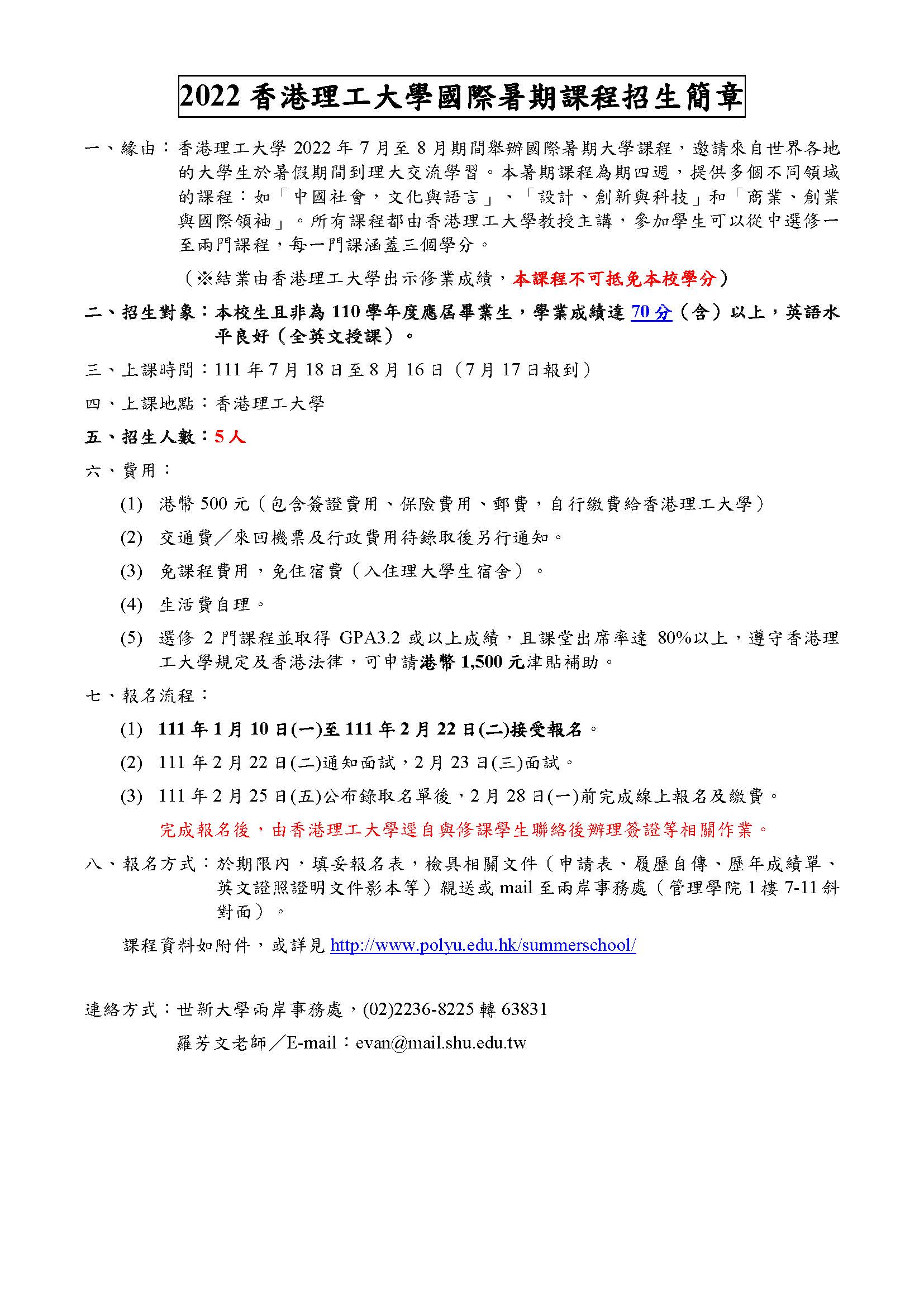 2022 香港理工大學國際暑期課程招生簡章

一、緣由：香港理工大學 2022 年 7 月至 8 月期間舉辦國際暑期大學課程，邀請來自世界各地的大學生於暑假期間到理大交流學習。本暑期課程為期四週，提供多個不同領域的課程：如「中國社會，文化與語言」、「設計、創新與科技」和「商業、創業與國際領袖」。所有課程都由香港理工大學教授主講，參加學生可以從中選修一至兩門課程，每一門課涵蓋三個學分。

（※結業由香港理工大學出示修業成績，本課程不可抵免本校學分）

二、招生對象：本校生且非為 110 學年度應屆畢業生，學業成績達 70 分（含）以上，英語水平良好（全英文授課）。

三、上課時間：111 年 7 月 18 日至 8 月 16 日（7 月 17 日報到）

四、上課地點：香港理工大學

五、招生人數：5 人

六、費用：

(1) 港幣 500 元（包含簽證費用、保險費用、郵費，自行繳費給香港理工大學）

(2) 交通費／來回機票及行政費用待錄取後另行通知。

(3) 免課程費用，免住宿費（入住理大學生宿舍）。

(4) 生活費自理。

(5) 選修 2 門課程並取得 GPA3.2 或以上成績，且課堂出席率達 80%以上，遵守香港理工大學規定及香港法律，可申請港幣 1,500 元津貼補助。

七、報名流程：

(1) 111 年 1 月 10 日(一)至 111 年 2 月 22 日(二)接受報名。

(2) 111 年 2 月 22 日(二)通知面試，2 月 23 日(三)面試。

(3) 111 年 2 月 25 日(五)公布錄取名單後，2 月 28 日(一)前完成線上報名及繳費。

完成報名後，由香港理工大學逕自與修課學生聯絡後辦理簽證等相關作業。

八、報名方式：於期限內，填妥報名表，檢具相關文件（申請表、履歷自傳、歷年成績單、英文證照證明文件影本等）親送或 mail 至兩岸事務處（管理學院 1 樓 7-11 斜對面）。

課程資料如附件，或詳見 http://www.polyu.edu.hk/summerschool/

連絡方式：世新大學兩岸事務處，(02)2236-8225 轉 63831

羅芳文老師／E-mail：evan@mail.shu.edu.tw